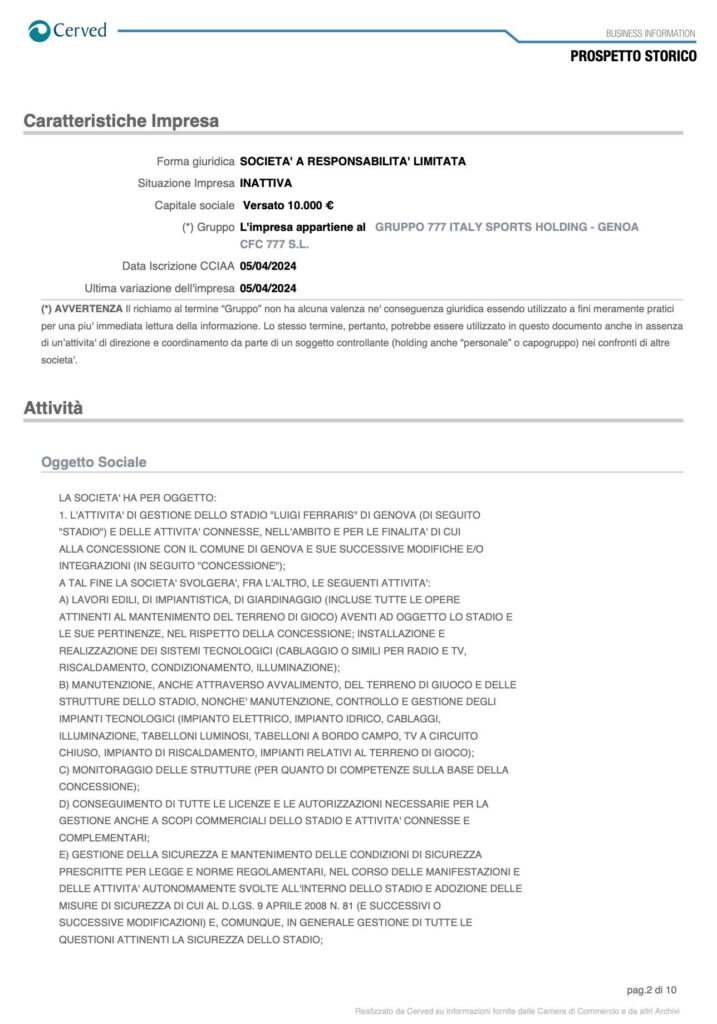 Cerved

BUSINESS INFORMATION
PROSPETTO STORICO

Caratteristiche Impresa

Forma giuridica SOCIETA' A RESPONSABILITA' LIMITATA
Situazione Impresa INATTIVA
Capitale sociale Versato 10.000 €
(*) Gruppo L'impresa appartiene al GRUPPO 777 ITALY SPORTS HOLDING - GENOA CFC 777 S.L.
Data Iscrizione CCIAA 05/04/2024
Ultima variazione dell'impresa 05/04/2024

(*) AVVERTENZA Il richiamo al termine "Gruppo" non ha alcuna valenza ne' conseguenza giuridica essendo utilizzato a fini meramente pratici per una piu' immediata lettura della informazione. Lo stesso termine, pertanto, potrebbe essere utilizzato in questo documento anche in assenza di un'attivita' di direzione e coordinamento da parte di un soggetto controllante (holding anche "personale" o capogruppo) nei confronti di altre societa'.

Attività

Oggetto Sociale

LA SOCIETA' HA PER OGGETTO:
1. L'ATTIVITA' DI GESTIONE DELLO STADIO "LUIGI FERRARIS" DI GENOVA (DI SEGUITO "STADIO") E DELLE ATTIVITA' CONNESSE, NELL'AMBITO E PER LE FINALITA' DI CUI ALLA CONCESSIONE CON IL COMUNE DI GENOVA E SUE SUCCESSIVE MODIFICHE E/O INTEGRAZIONI (IN SEGUITO "CONCESSIONE");
A TAL FINE LA SOCIETA' SVOLGERA', FRA L'ALTRO, LE SEGUENTI ATTIVITA':
A) LAVORI EDILI, DI IMPIANTISTICA, DI GIARDINAGGIO (INCLUSE TUTTE LE OPERE ATTINENTI AL MANTENIMENTO DEL TERRENO DI GIOCO) AVENTI AD OGGETTO LO STADIO E LE SUE PERTINENZE, NEL RISPETTO DELLA CONCESSIONE; INSTALLAZIONE E REALIZZAZIONE DEI SISTEMI TECNOLOGICI (CABLAGGIO O SIMILI PER RADIO E TV, RISCALDAMENTO, CONDIZIONAMENTO, ILLUMINAZIONE);
B) MANUTENZIONE, ANCHE ATTRAVERSO AVVALIMENTO, DEL TERRENO DI GIUOCO E DELLE STRUTTURE DELLO STADIO, NONCHE' MANUTENZIONE, CONTROLLO E GESTIONE DEGLI IMPIANTI TECNOLOGICI (IMPIANTO ELETTRICO, IMPIANTO IDRICO, CABLAGGI, ILLUMINAZIONE, TABELLONI LUMINOSI, TABELLONI A BORDO CAMPO, TV A CIRCUITO CHIUSO, IMPIANTO DI RISCALDAMENTO, IMPIANTI RELATIVI AL TERRENO DI GIOCO);
C) MONITORAGGIO DELLE STRUTTURE (PER QUANTO DI COMPETENZE SULLA BASE DELLA CONCESSIONE);
D) CONSEGUIMENTO DI TUTTE LE LICENZE E LE AUTORIZZAZIONI NECESSARIE PER LA GESTIONE ANCHE A SCOPI COMMERCIALI DELLO STADIO E ATTIVITA' CONNESSE E COMPLEMENTARI;
E) GESTIONE DELLA SICUREZZA E MANTENIMENTO DELLE CONDIZIONI DI SICUREZZA PRESCRITTE PER LEGGE E NORME REGOLAMENTARI, NEL CORSO DELLE MANIFESTAZIONI E DELLE ATTIVITA' AUTONOMAMENTE SVOLTE ALL'INTERNO DELLO STADIO E ADOZIONE DELLE MISURE DI SICUREZZA DI CUI AL D.LGS. 9 APRILE 2008 N. 81 (E SUCCESSIVI O SUCCESSIVE MODIFICAZIONI) E, COMUNQUE, IN GENERALE GESTIONE DI TUTTE LE QUESTIONI ATTINENTI LA SICUREZZA DELLO STADIO;

pag.2 di 10

Realizzato da Cerved su informazioni fornite dalle Camere di Commercio e da altri Archivi